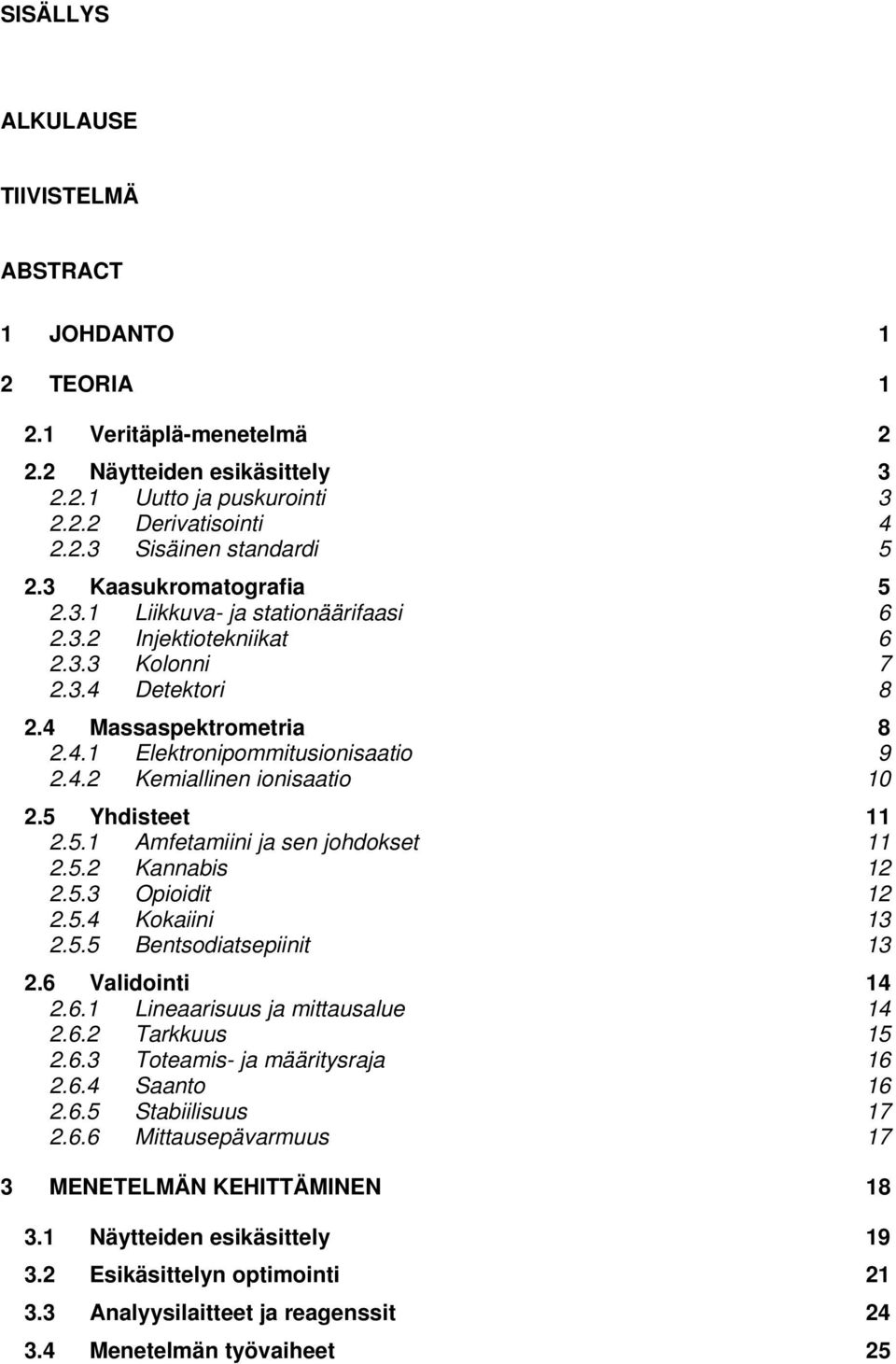 SISÄLLYS

ALKULAUSE

TIIVISTELMÄ

ABSTRACT

1 JOHDANTO 1

2 TEORIA 1

2.1 Veritäplä-menetelmä 2

2.2 Näytteiden esikäsittely 3
2.2.1 Uutto ja puskurointi 3
2.2.2 Derivatisointi 4
2.2.3 Sisäinen standardi 5

2.3 Kaasukromatografia 5
2.3.1 Liikkuva- ja stationäärifaasi 6
2.3.2 Injektiotekniikat 6
2.3.3 Kolonni 7
2.3.4 Detektori 8

2.4 Massaspektrometria 8
2.4.1 Elektronipommitusionisaatio 9
2.4.2 Kemiallinen ionisaatio 10

2.5 Yhdisteet 11
2.5.1 Amfetamiini ja sen johdokset 11
2.5.2 Kannabis 12
2.5.3 Opioidit 12
2.5.4 Kokaiini 13
2.5.5 Bentsodiatsepiinit 13

2.6 Validointi 14
2.6.1 Lineaarisuus ja mittausalue 14
2.6.2 Tarkkuus 15
2.6.3 Toteamis- ja määritysraja 16
2.6.4 Saanto 16
2.6.5 Stabiilisuus 17
2.6.6 Mittausepävarmuus 17

3 MENETELMÄN KEHITTÄMINEN 18

3.1 Näytteiden esikäsittely 19

3.2 Esikäsittelyn optimointi 21

3.3 Analyysilaitteet ja reagenssit 24

3.4 Menetelmän työvaiheet 25